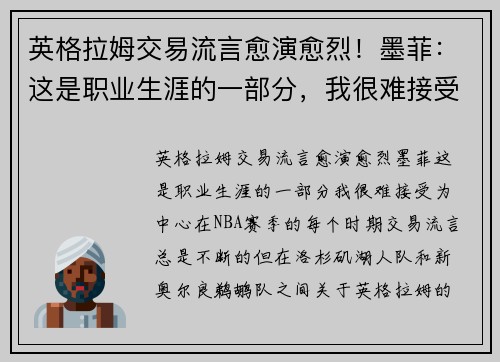 英格拉姆交易流言愈演愈烈！墨菲：这是职业生涯的一部分，我很难接受

英格拉姆交易流言愈演愈烈墨菲这是职业生涯的一部分我很难接受为中心在NBA赛季的每个时期交易流言总是不断的但在洛杉矶湖人队和新奥尔良鹈鹕队之间关于英格拉姆的